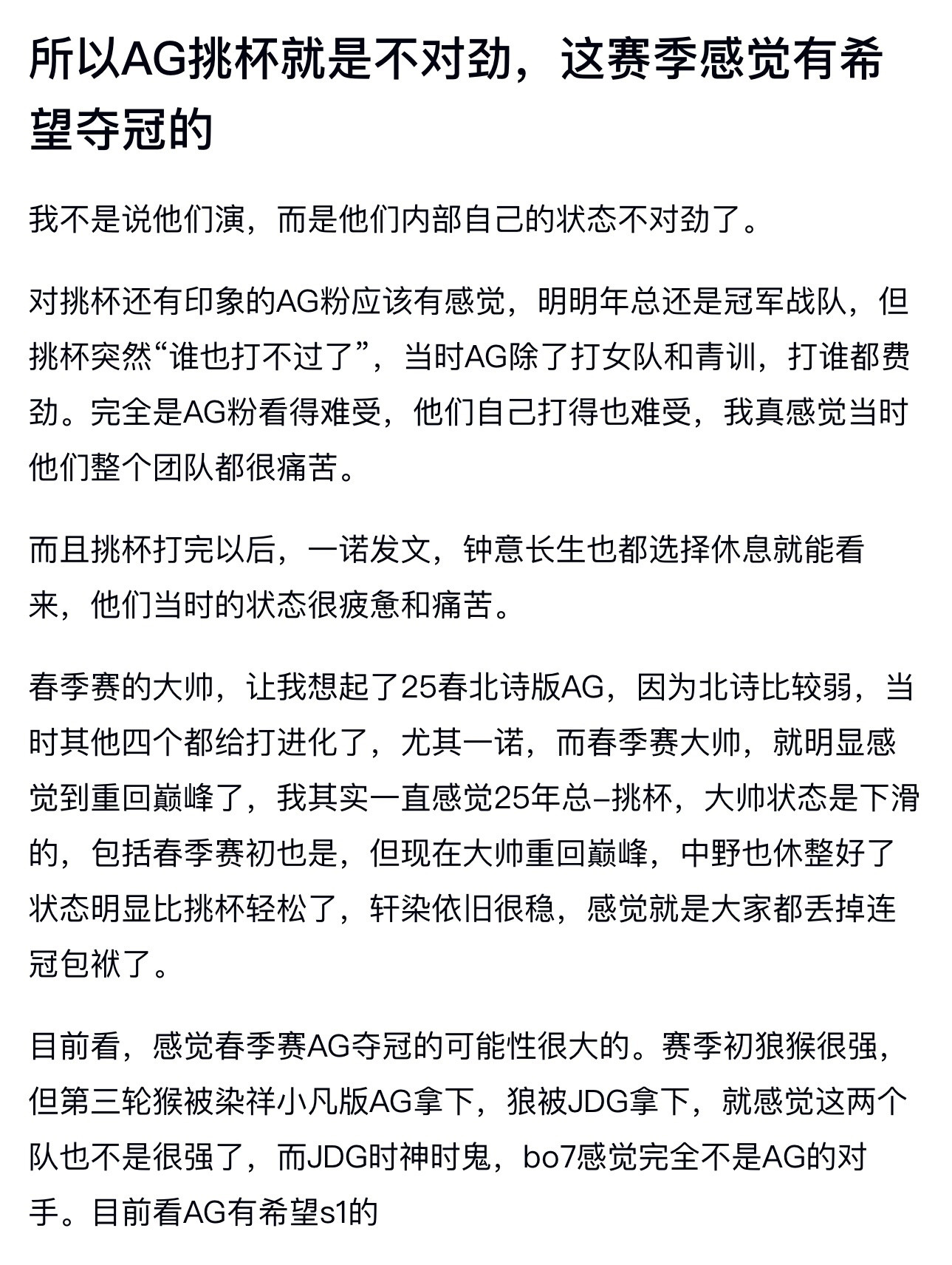 所以AG挑杯就是不对劲，这赛季感觉有希望夺冠的

我不是说他们演，而是他们内部自己的状态不对劲了。

对挑杯还有印象的AG粉应该有感觉，明明年总还是冠军战队，但挑杯突然“谁也打不过了”，当时AG除了打女队和青训，打谁都费劲。完全是AG粉看得难受，他们自己打得也难受，我真感觉当时他们整个团队都很痛苦。

而且挑杯打完以后，一诺发文，钟意长生也都选择休息就能看来，他们当时的状态很疲惫和痛苦。

春季赛的大帅，让我想起了25春北诗版AG，因为北诗比较弱，当时其他四个都给打进化了，尤其一诺，而春季赛大帅，就明显感觉到重回巅峰了，我其实一直感觉25年总–挑杯，大帅状态是下滑的，包括春季赛初也是，但现在大帅重回巅峰，中野也休整好了状态明显比挑杯轻松了，轩染依旧很稳，感觉就是大家都丢掉连冠包袱了。

目前看，感觉春季赛AG夺冠的可能性很大的。赛季初狼猴很强，但第三轮猴被染祥小凡版AG拿下，狼被JDG拿下，就感觉这两个队也不是很强了，而JDG时神时鬼，bo7感觉完全不是AG的对手。目前看AG有希望s1的